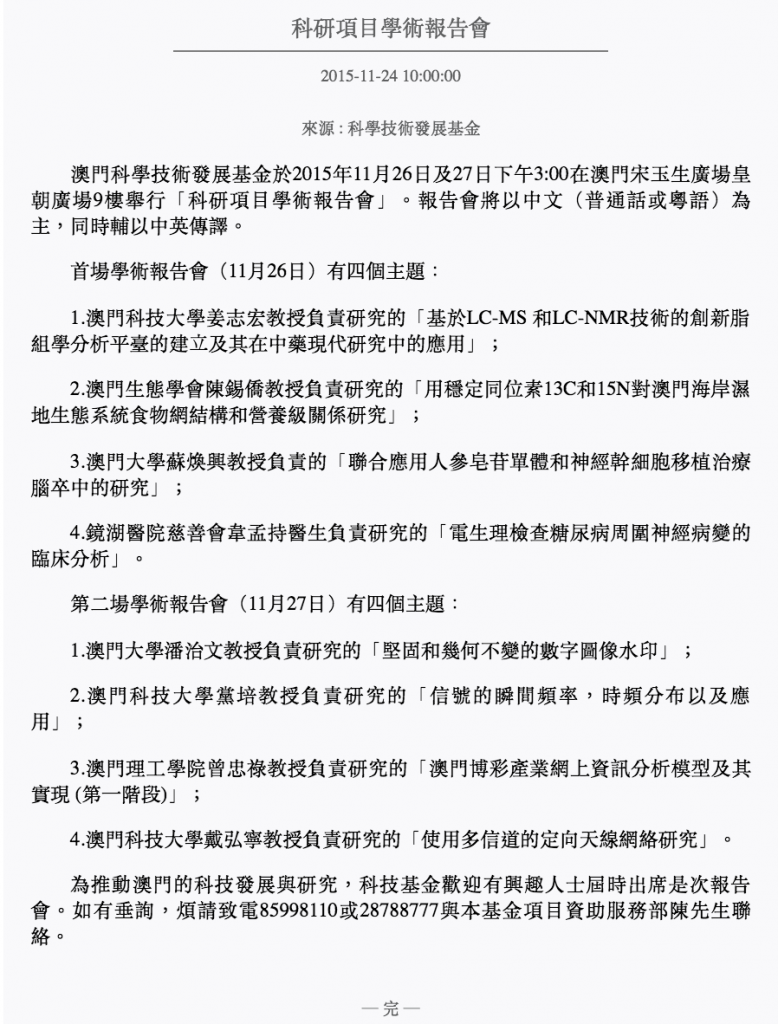 科研項目學術報告會

2015-11-24 10:00:00

來源：科學技術發展基金

澳門科學技術發展基金於2015年11月26日及27日下午3:00在澳門宋玉生廣場皇朝廣場9樓舉行「科研項目學術報告會」。報告會將以中文（普通話或粵語）為主，同時輔以中英傳譯。

首場學術報告會（11月26日）有四個主題：

1.澳門科技大學姜志宏教授負責研究的「基於LC-MS 和LC-NMR技術的創新脂組學分析平臺的建立及其在中藥現代研究中的應用」；

2.澳門生態學會陳錫僑教授負責研究的「用穩定同位素13C和15N對澳門海岸濕地生態系統食物網結構和營養級關係研究」；

3.澳門大學蘇煥興教授負責的「聯合應用人參皂苷單體和神經幹細胞移植治療腦卒中的研究」；

4.鏡湖醫院慈善會韋孟持醫生負責研究的「電生理檢查糖尿病周圍神經病變的臨床分析」。

第二場學術報告會（11月27日）有四個主題：

1.澳門大學潘治文教授負責研究的「堅固和幾何不變的數字圖像水印」；

2.澳門科技大學黨培教授負責研究的「信號的瞬間頻率，時頻分布以及應用」；

3.澳門理工學院曾忠祿教授負責研究的「澳門博彩產業網上資訊分析模型及其實現 (第一階段)」；

4.澳門科技大學戴弘寧教授負責研究的「使用多信道的定向天線網絡研究」。

為推動澳門的科技發展與研究，科技基金歡迎有興趣人士屆時出席是次報告會。如有垂詢，煩請致電85998110或28788777與本基金項目資助服務部陳先生聯絡。

—完—